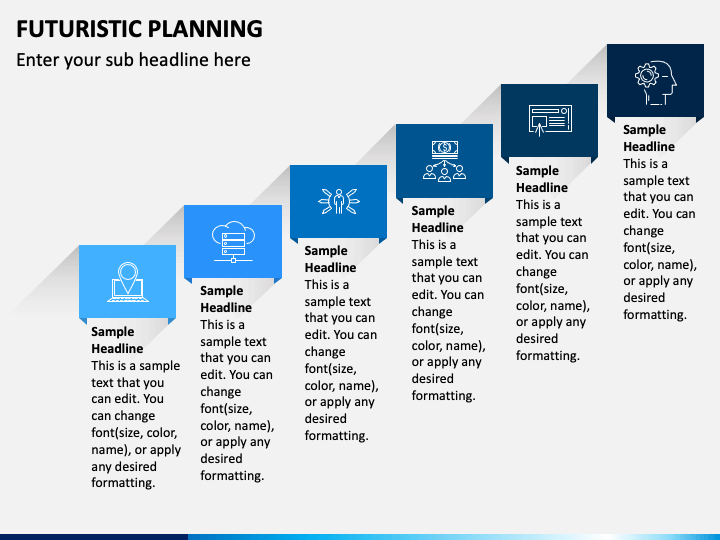 FUTURISTIC PLANNING

Enter your sub headline here

Sample Headline
This is a sample text that you can edit. You can change font(size, color, name), or apply any desired formatting.

Sample Headline
This is a sample text that you can edit. You can change font(size, color, name), or apply any desired formatting.

Sample Headline
This is a sample text that you can edit. You can change font(size, color, name), or apply any desired formatting.

Sample Headline
This is a sample text that you can edit. You can change font(size, color, name), or apply any desired formatting.

Sample Headline
This is a sample text that you can edit. You can change font(size, color, name), or apply any desired formatting.

Sample Headline
This is a sample text that you can edit. You can change font(size, color, name), or apply any desired formatting.